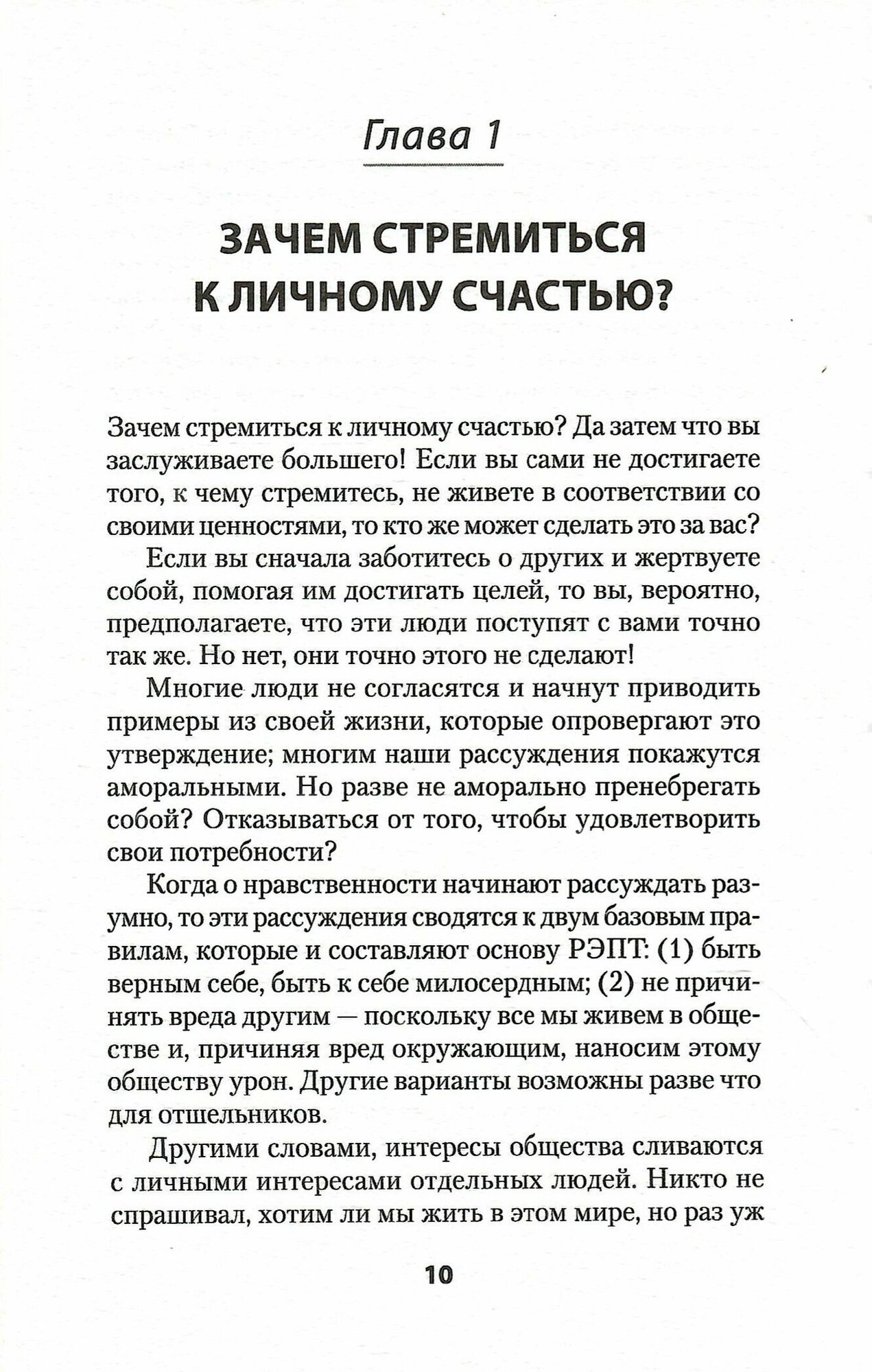 Глава 1

ЗАЧЕМ СТРЕМИТЬСЯ К ЛИЧНОМУ СЧАСТЬЮ?

Зачем стремиться к личному счастью? Да затем что вы заслуживаете большего! Если вы сами не достигаете того, к чему стремитесь, не живете в соответствии со своими ценностями, то кто же может сделать это за вас?

Если вы сначала заботитесь о других и жертвуете собой, помогая им достигать целей, то вы, вероятно, предполагаете, что эти люди поступят с вами точно так же. Но нет, они точно этого не сделают!

Многие люди не согласятся и начнут приводить примеры из своей жизни, которые опровергают это утверждение; многим наши рассуждения покажутся аморальными. Но разве не аморально пренебрегать собой? Отказываться от того, чтобы удовлетворить свои потребности?

Когда о нравственности начинают рассуждать разумно, то эти рассуждения сводятся к двум базовым правилам, которые и составляют основу РЭПТ: (1) быть верным себе, быть к себе милосердным; (2) не причинять вреда другим — поскольку все мы живем в обществе и, причиняя вред окружающим, наносим этому обществу урон. Другие варианты возможны разве что для отшельников.

Другими словами, интересы общества сливаются с личными интересами отдельных людей. Никто не спрашивал, хотим ли мы жить в этом мире, но раз уж

10